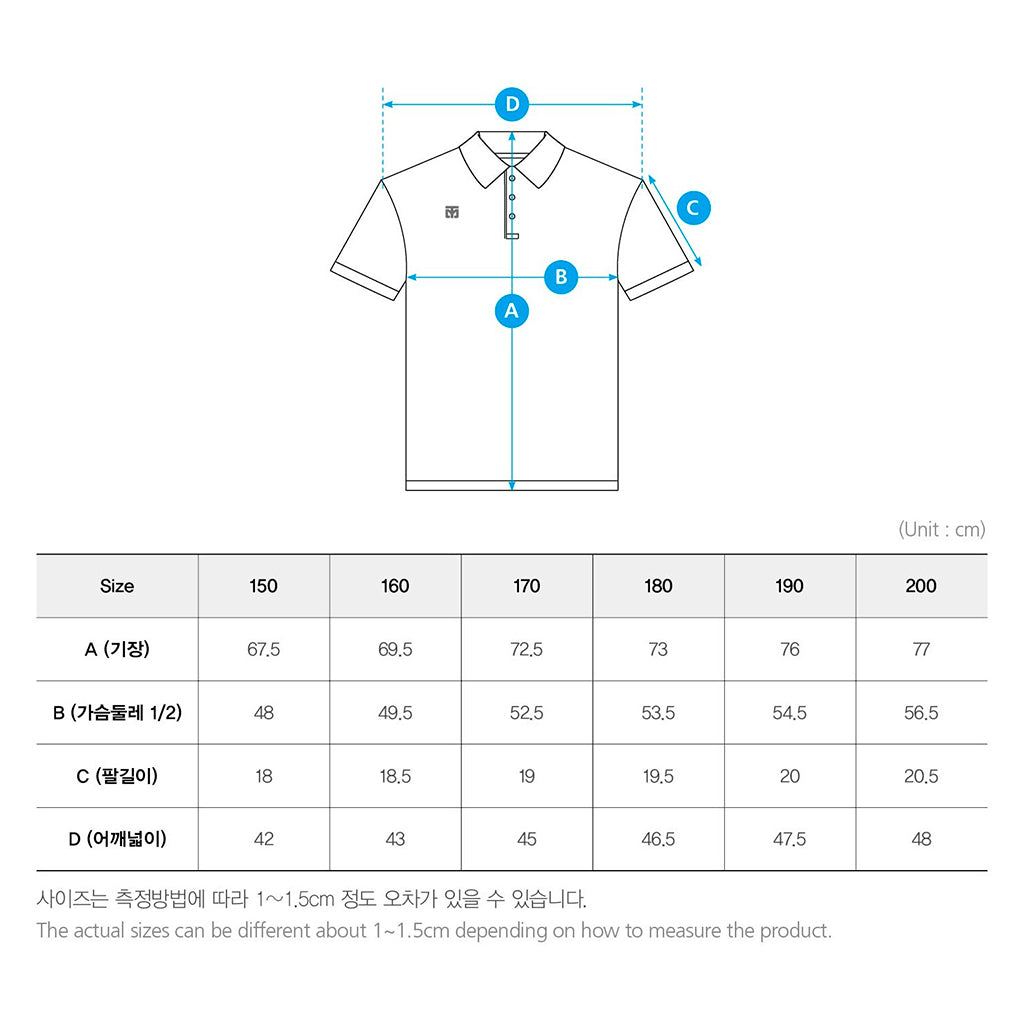 D

C

B

A

(Unit : cm)

| Size | 150 | 160 | 170 | 180 | 190 | 200 |
|---|---|---|---|---|---|---|
| A (기장) | 67.5 | 69.5 | 72.5 | 73 | 76 | 77 |
| B (가슴둘레 1/2) | 48 | 49.5 | 52.5 | 53.5 | 54.5 | 56.5 |
| C (팔길이) | 18 | 18.5 | 19 | 19.5 | 20 | 20.5 |
| D (어깨넓이) | 42 | 43 | 45 | 46.5 | 47.5 | 48 |

사이즈는 측정방법에 따라 1~1.5cm 정도 오차가 있을 수 있습니다.

The actual sizes can be different about 1~1.5cm depending on how to measure the product.